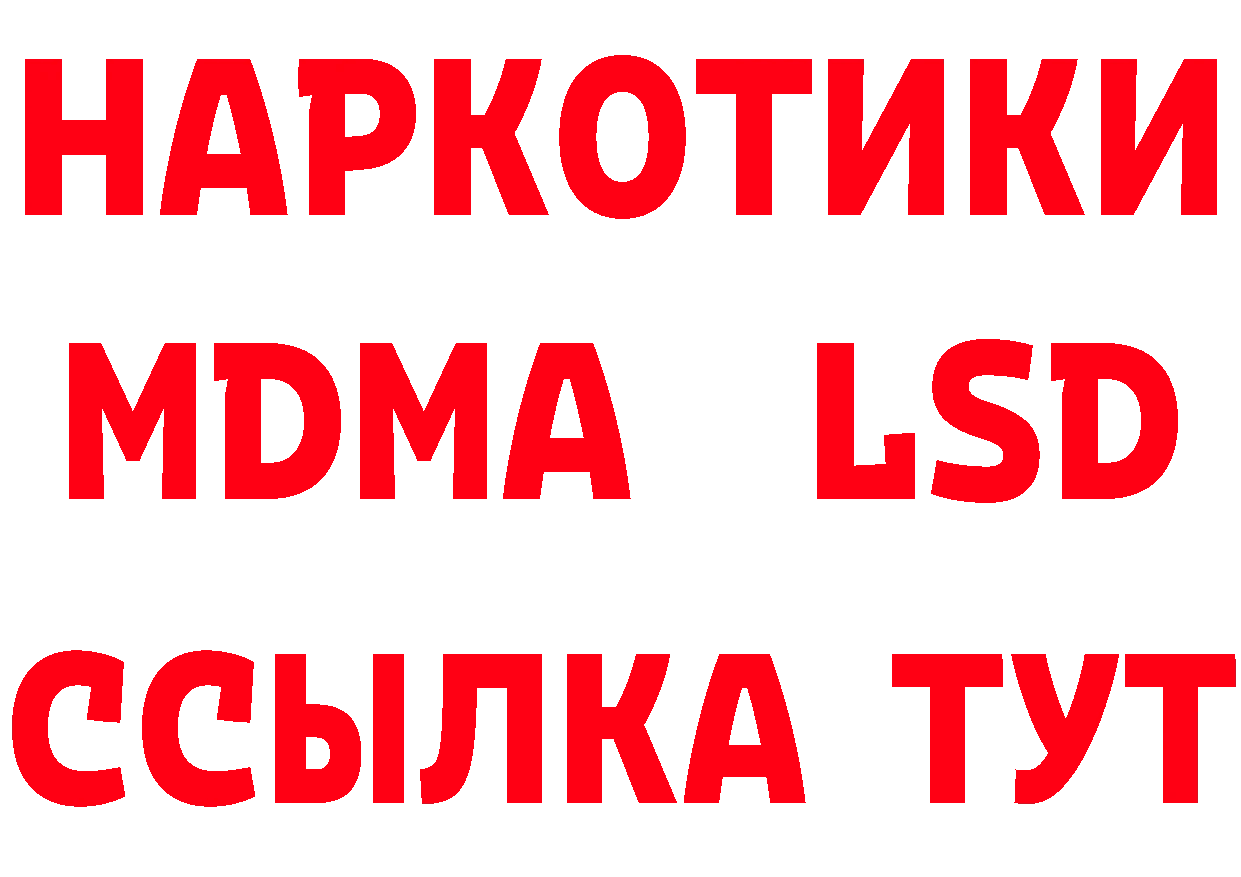 НАРКОТИКИ
MDMA LSD
ССЫЛКА ТУТ